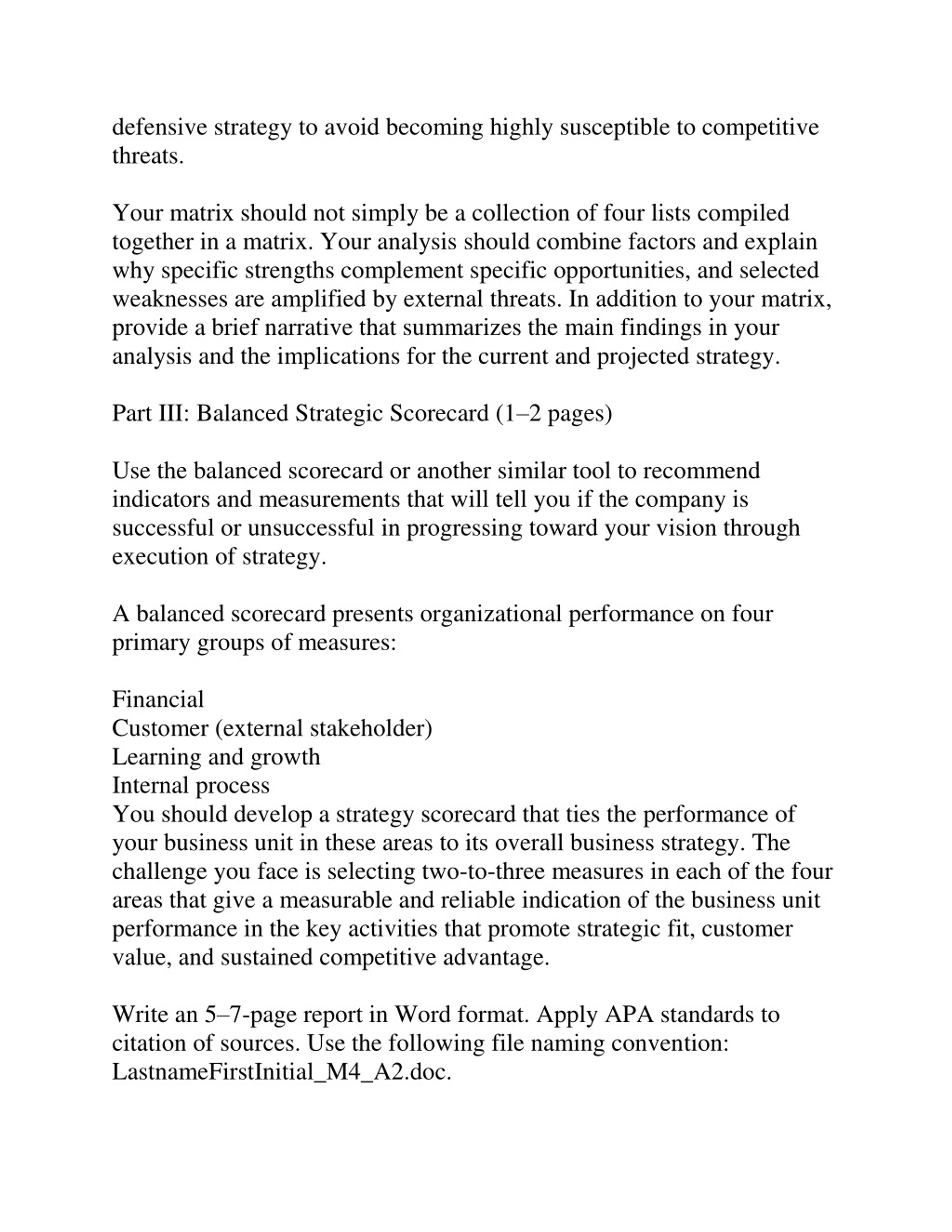 defensive strategy to avoid becoming highly susceptible to competitive threats.

Your matrix should not simply be a collection of four lists compiled together in a matrix. Your analysis should combine factors and explain why specific strengths complement specific opportunities, and selected weaknesses are amplified by external threats. In addition to your matrix, provide a brief narrative that summarizes the main findings in your analysis and the implications for the current and projected strategy.

Part III: Balanced Strategic Scorecard (1–2 pages)

Use the balanced scorecard or another similar tool to recommend indicators and measurements that will tell you if the company is successful or unsuccessful in progressing toward your vision through execution of strategy.

A balanced scorecard presents organizational performance on four primary groups of measures:

Financial
Customer (external stakeholder)
Learning and growth
Internal process
You should develop a strategy scorecard that ties the performance of your business unit in these areas to its overall business strategy. The challenge you face is selecting two-to-three measures in each of the four areas that give a measurable and reliable indication of the business unit performance in the key activities that promote strategic fit, customer value, and sustained competitive advantage.

Write an 5–7-page report in Word format. Apply APA standards to citation of sources. Use the following file naming convention: LastnameFirstInitial_M4_A2.doc.